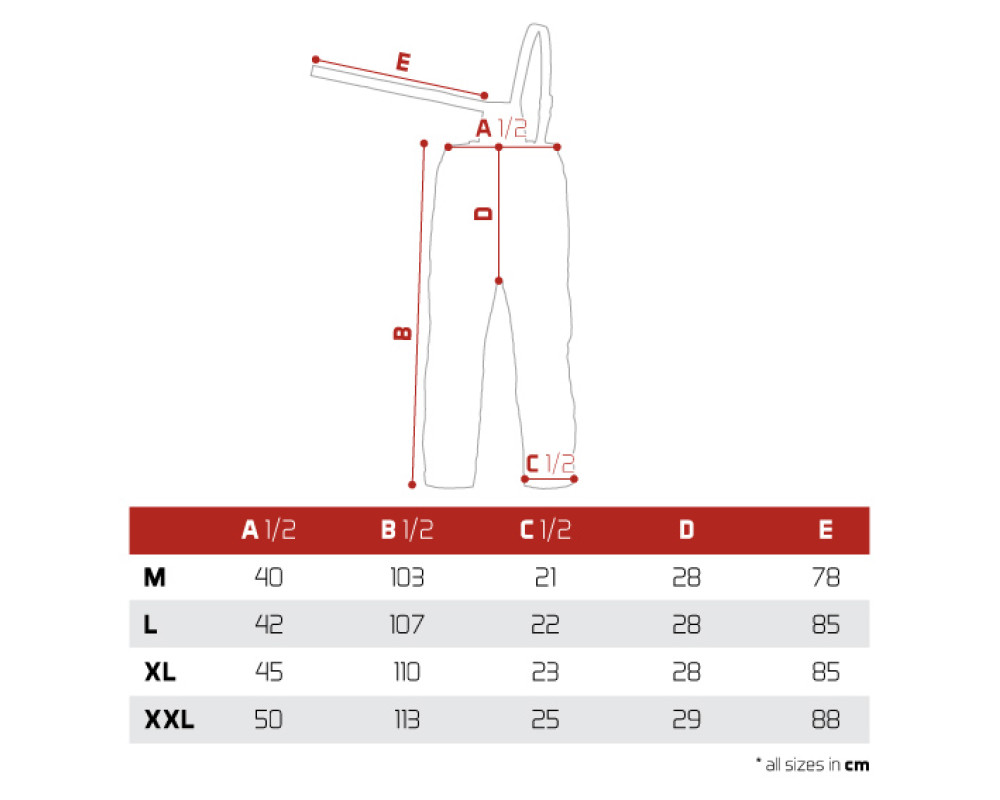 E

A 1/2

D

B

C 1/2

|  | A 1/2 | B 1/2 | C 1/2 | D | E |
|---|---|---|---|---|---|
| M | 40 | 103 | 21 | 28 | 78 |
| L | 42 | 107 | 22 | 28 | 85 |
| XL | 45 | 110 | 23 | 28 | 85 |
| XXL | 50 | 113 | 25 | 29 | 88 |

* all sizes in cm